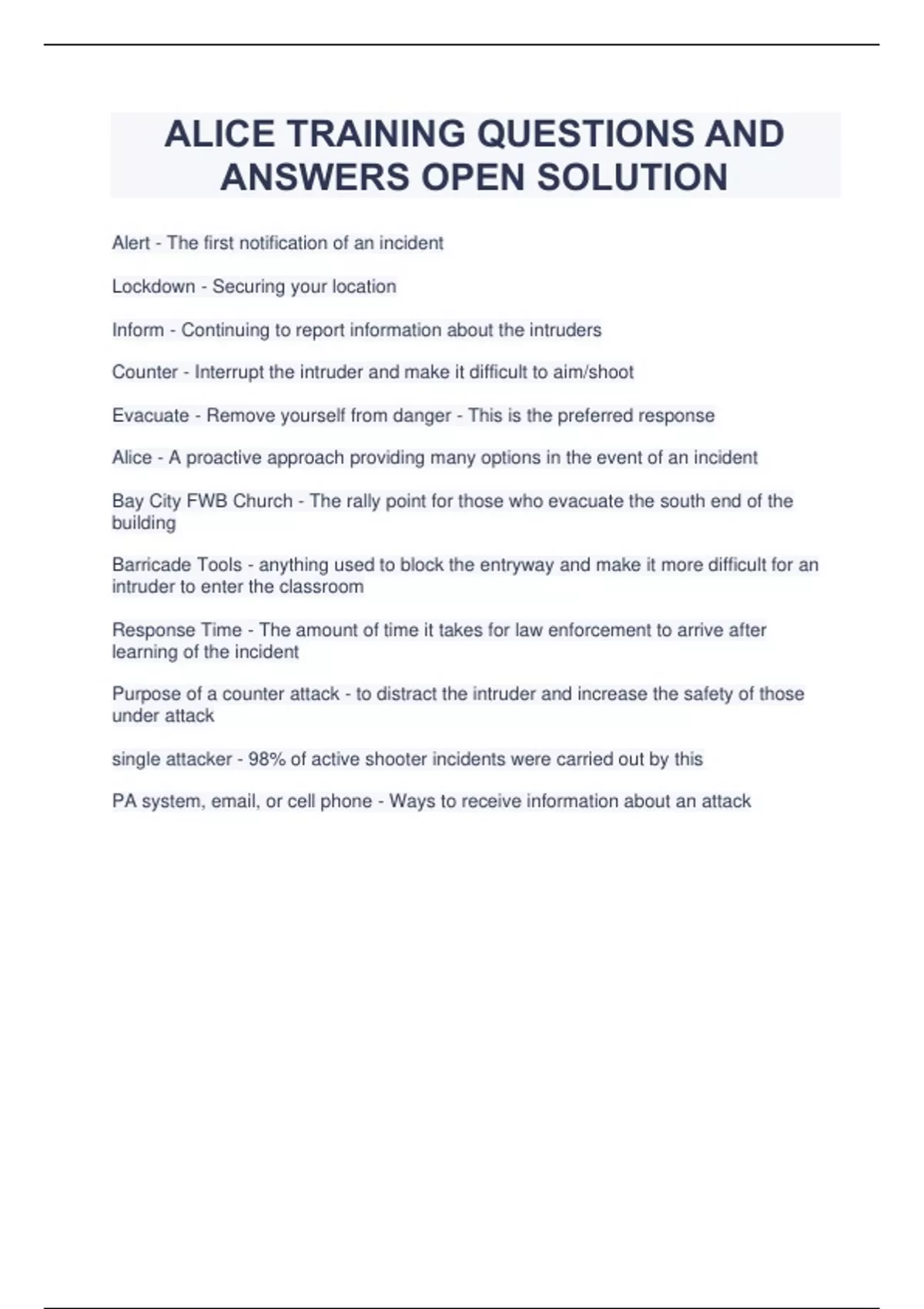 ALICE TRAINING QUESTIONS AND ANSWERS OPEN SOLUTION

Alert - The first notification of an incident

Lockdown - Securing your location

Inform - Continuing to report information about the intruders

Counter - Interrupt the intruder and make it difficult to aim/shoot

Evacuate - Remove yourself from danger - This is the preferred response

Alice - A proactive approach providing many options in the event of an incident

Bay City FWB Church - The rally point for those who evacuate the south end of the building

Barricade Tools - anything used to block the entryway and make it more difficult for an intruder to enter the classroom

Response Time - The amount of time it takes for law enforcement to arrive after learning of the incident

Purpose of a counter attack - to distract the intruder and increase the safety of those under attack

single attacker - 98% of active shooter incidents were carried out by this

PA system, email, or cell phone - Ways to receive information about an attack